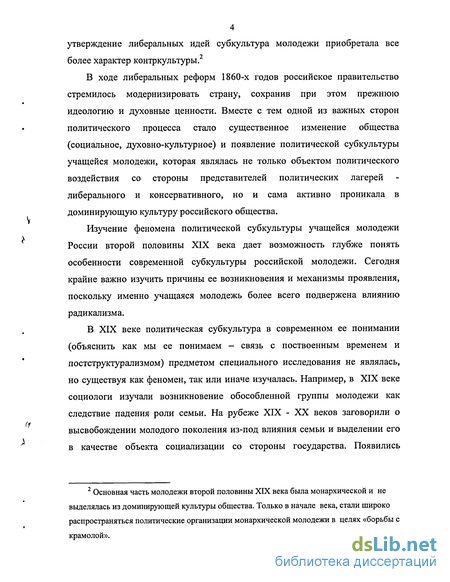 4

утверждение либеральных идей субкультура молодежи приобретала все более характер контркультуры.$^2$

В ходе либеральных реформ 1860-х годов российское правительство стремилось модернизировать страну, сохранив при этом прежнюю идеологию и духовные ценности. Вместе с тем одной из важных сторон политического процесса стало существенное изменение общества (социальное, духовно-культурное) и появление политической субкультуры учащейся молодежи, которая являлась не только объектом политического воздействия со стороны представителей политических лагерей - либерального и консервативного, но и сама активно проникала в доминирующую культуру российского общества.

Изучение феномена политической субкультуры учащейся молодежи России второй половины XIX века дает возможность глубже понять особенности современной субкультуры российской молодежи. Сегодня крайне важно изучить причины ее возникновения и механизмы проявления, поскольку именно учащаяся молодежь более всего подвержена влиянию радикализма.

В XIX веке политическая субкультура в современном ее понимании (объяснить как мы ее понимаем – связь с поствоенным временем и постструктурализмом) предметом специального исследования не являлась, но существуя как феномен, так или иначе изучалась. Например, в XIX веке социологи изучали возникновение обособленной группы молодежи как следствие падения роли семьи. На рубеже XIX - XX веков заговорили о высвобождении молодого поколения из-под влияния семьи и выделении его в качестве объекта социализации со стороны государства. Появились

$^2$ Основная часть молодежи второй половины XIX века была монархической и не выделялась из доминирующей культуры общества. Только в начале века, стали широко распространяться политические организации монархической молодежи в целях «борьбы с крамолой».

dsLib.net
библиотека диссертаций